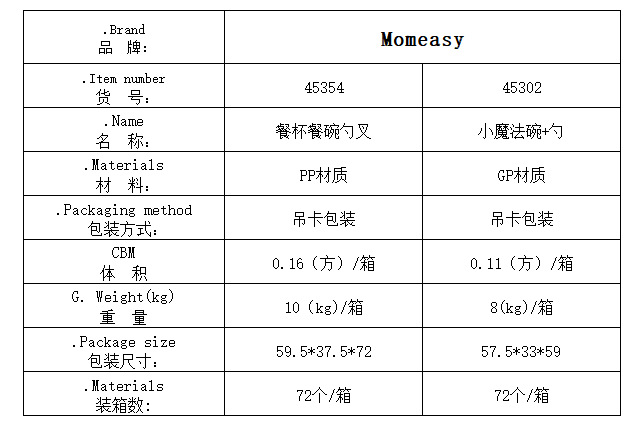 | .Brand 品 牌: | Momeasy | |
|---|---|---|
| .Item number 货 号: | 45354 | 45302 |
| .Name 名 称: | 餐杯餐碗勺叉 | 小魔法碗+勺 |
| .Materials 材 料: | PP材质 | GP材质 |
| .Packaging method 包装方式: | 吊卡包装 | 吊卡包装 |
| CBM 体 积 | 0.16（方）/箱 | 0.11（方）/箱 |
| G. Weight(kg) 重 量 | 10（kg)/箱 | 8(kg)/箱 |
| .Package size 包装尺寸: | 59.5*37.5*72 | 57.5*33*59 |
| .Materials 装箱数: | 72个/箱 | 72个/箱 |